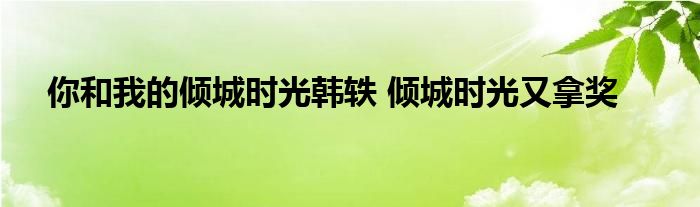 你和我的倾城时光韩轶 倾城时光又拿奖